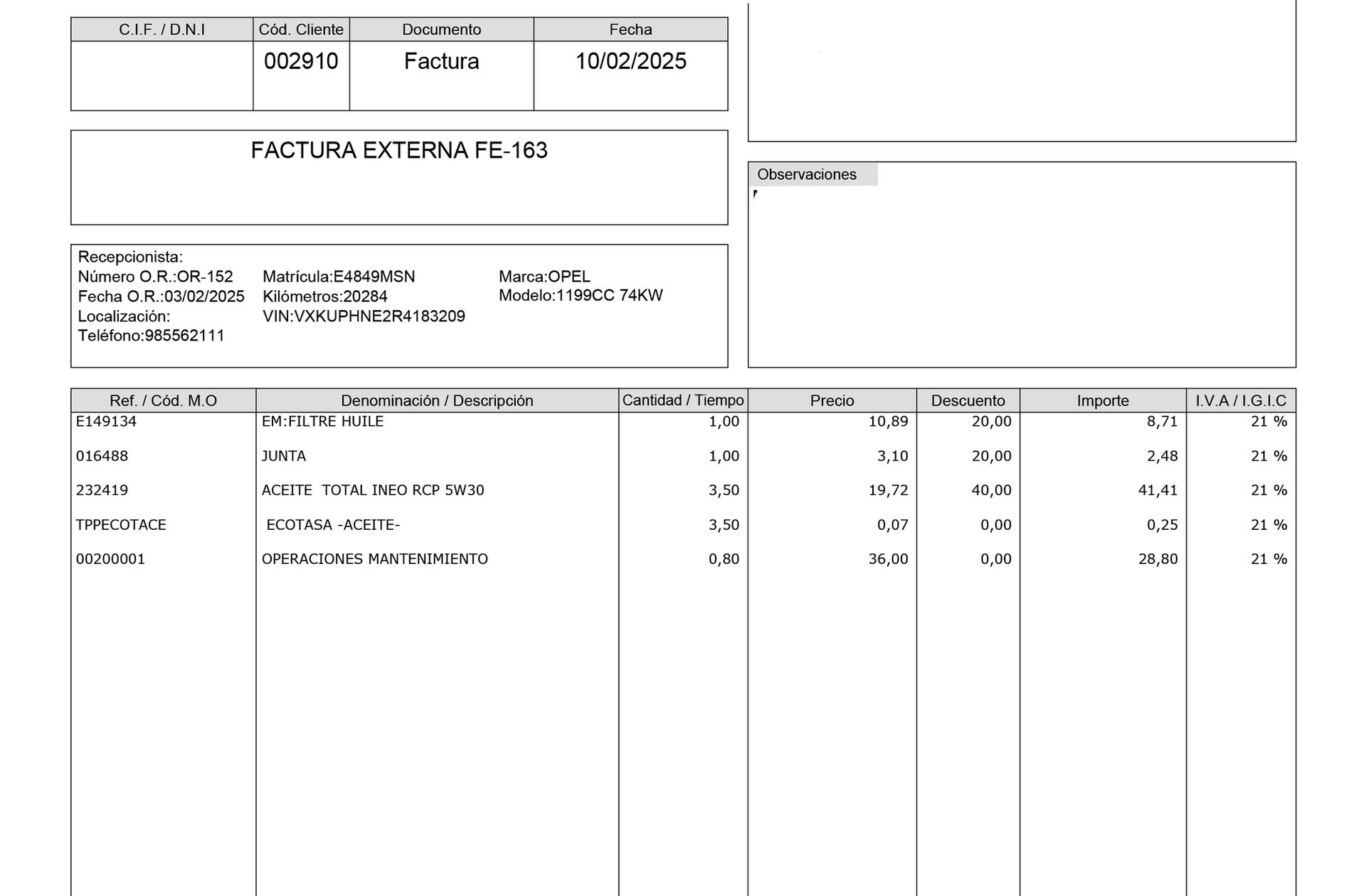 | C.I.F. / D.N.I | Cód. Cliente | Documento | Fecha |
|---|---|---|---|
| | 002910 | Factura | 10/02/2025 |

FACTURA EXTERNA FE-163

Observaciones

Recepcionista:
Número O.R.:OR-152
Fecha O.R.:03/02/2025
Localización:
Teléfono:985562111

Matrícula:E4849MSN
Kilómetros:20284
VIN:VXKUPHNE2R4183209

Marca:OPEL
Modelo:1199CC 74KW

| Ref. / Cód. M.O | Denominación / Descripción | Cantidad / Tiempo | Precio | Descuento | Importe | I.V.A / I.G.I.C |
|---|---|---|---|---|---|---|
| E149134 | EM:FILTRE HUILE | 1,00 | 10,89 | 20,00 | 8,71 | 21 % |
| 016488 | JUNTA | 1,00 | 3,10 | 20,00 | 2,48 | 21 % |
| 232419 | ACEITE TOTAL INEO RCP 5W30 | 3,50 | 19,72 | 40,00 | 41,41 | 21 % |
| TPPECOTACE | ECOTASA -ACEITE- | 3,50 | 0,07 | 0,00 | 0,25 | 21 % |
| 00200001 | OPERACIONES MANTENIMIENTO | 0,80 | 36,00 | 0,00 | 28,80 | 21 % |